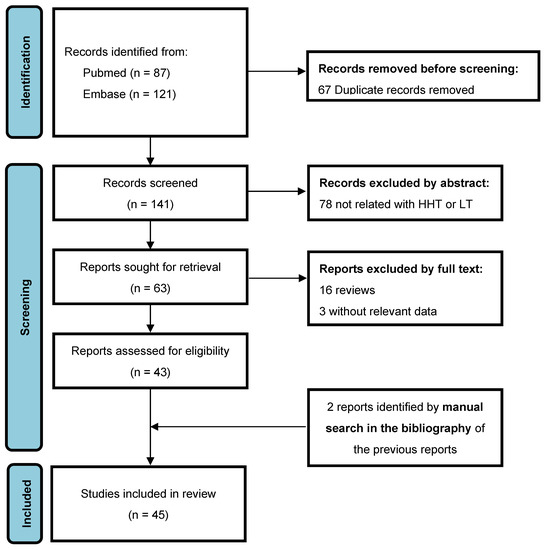 Identification

Records identified from:
Pubmed (n = 87)
Embase (n = 121)

Records removed before screening:
67 Duplicate records removed

Screening

Records screened
(n = 141)

Records excluded by abstract:
78 not related with HHT or LT

Reports sought for retrieval
(n = 63)

Reports excluded by full text:
16 reviews
3 without relevant data

Reports assessed for eligibility
(n = 43)

2 reports identified by manual search in the bibliography of the previous reports

Included

Studies included in review
(n = 45)